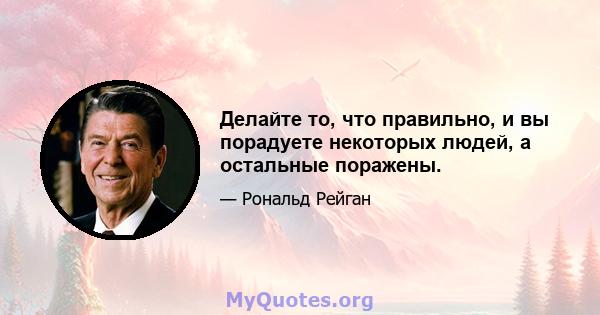 Делайте то, что правильно, и вы порадуете некоторых людей, а остальные поражены.

— Рональд Рейган

MyQuotes.org